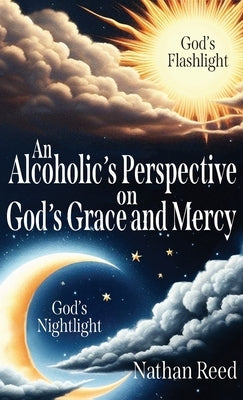 God's Flashlight

An Alcoholic's Perspective on God's Grace and Mercy

God's Nightlight

Nathan Reed